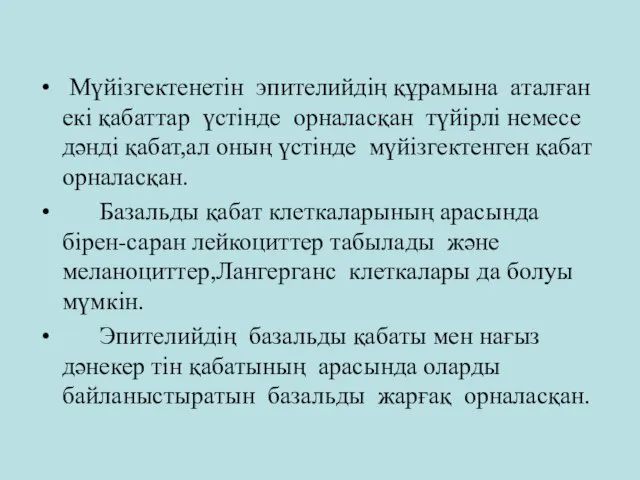 • Мүйізгектенетін эпителийдің құрамына аталған екі қабаттар үстінде орналасқан түйірлі немесе дәнді қабат,ал оның үстінде мүйізгектенген қабат орналасқан.

• Базальды қабат клеткаларының арасында бірен-саран лейкоциттер табылады және меланоциттер,Лангерганс клеткалары да болуы мүмкін.

• Эпителийдің базальды қабаты мен нағыз дәнекер тін қабатының арасында оларды байланыстыратын базальды жарғақ орналасқан.